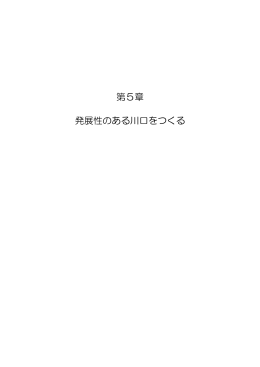 第５章

発展性のある川口をつくる